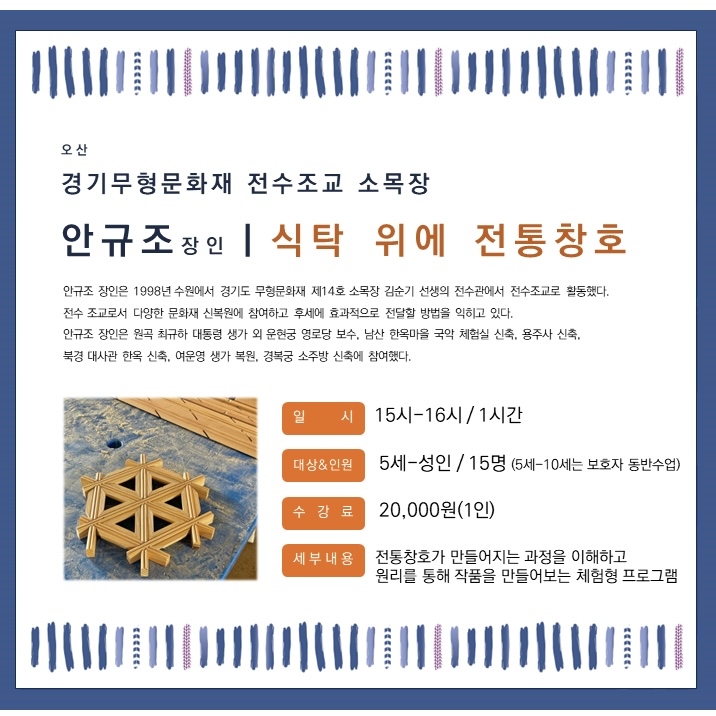 오산

경기무형문화재 전수조교 소목장

안규조 장인 | 식탁 위에 전통창호

안규조 장인은 1998년 수원에서 경기도 무형문화재 제14호 소목장 김순기 선생의 전수관에서 전수조교로 활동했다. 전수 조교로서 다양한 문화재 신복원에 참여하고 후세에 효과적으로 전달할 방법을 익히고 있다. 안규조 장인은 원곡 최규하 대통령 생가 외 운현궁 영로당 보수, 남산 한옥마을 국악 체험실 신축, 용주사 신축, 북경 대사관 한옥 신축, 여운영 생가 복원, 경복궁 소주방 신축에 참여했다.

일 시 15시-16시 / 1시간

대상&인원 5세-성인 / 15명 (5세-10세는 보호자 동반수업)

수 강 료 20,000원(1인)

세부내용 전통창호가 만들어지는 과정을 이해하고 원리를 통해 작품을 만들어보는 체험형 프로그램